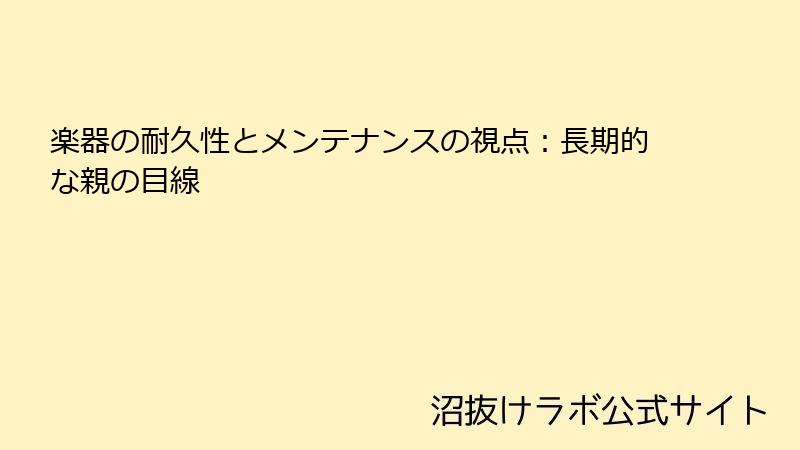 楽器の耐久性とメンテナンスの視点：長期的な親の目線

沼抜けラボ公式サイト